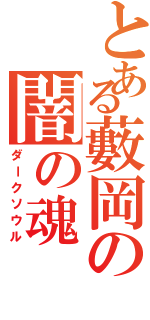 とある藪岡の
闇の魂
ダークソウル